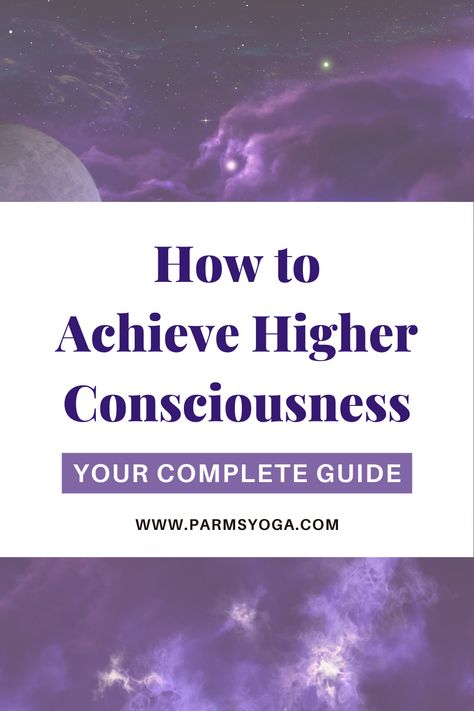 How to Achieve Higher Consciousness

YOUR COMPLETE GUIDE

WWW.PARMSYOGA.COM